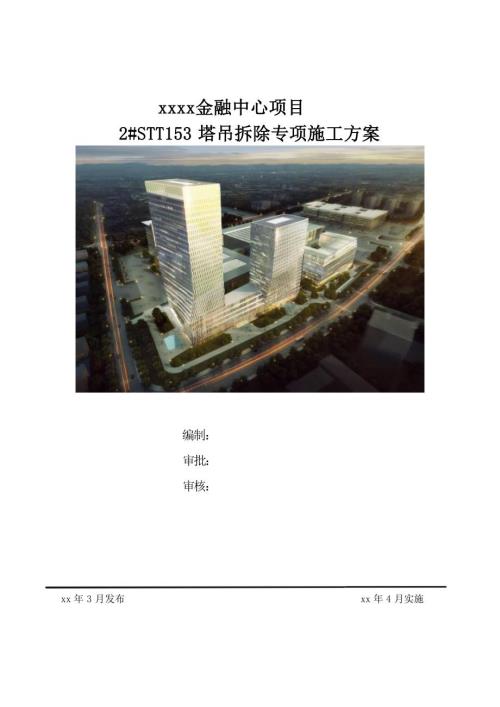 xxxx金融中心项目
2#STT153 塔吊拆除专项施工方案

编制:
审批:
审核:

xx 年 3 月发布

xx 年 4 月实施